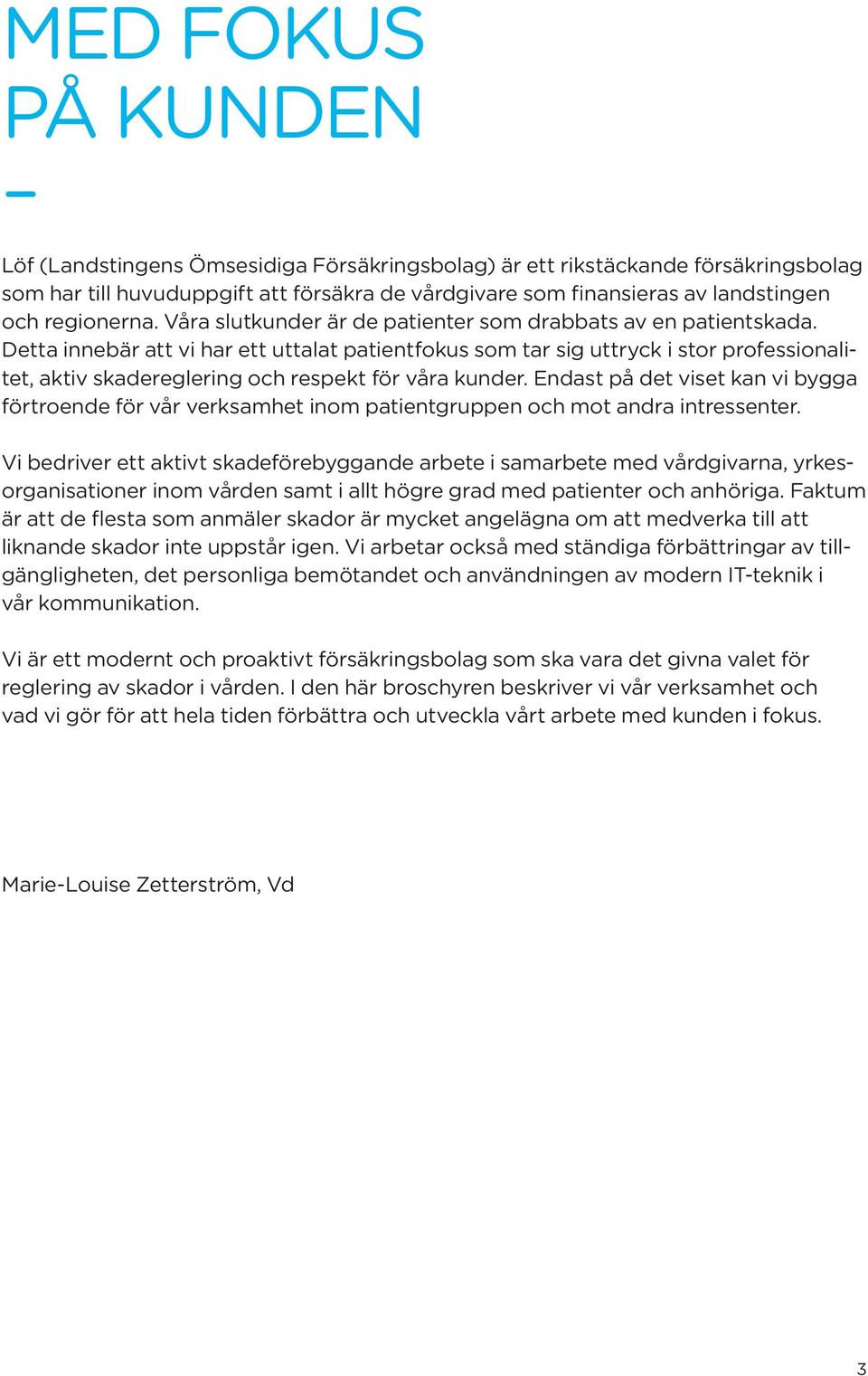 MED FOKUS PÅ KUNDEN

–

Löf (Landstingens Ömsesidiga Försäkringsbolag) är ett rikstäckande försäkringsbolag som har till huvuduppgift att försäkra de vårdgivare som finansieras av landstingen och regionerna. Våra slutkunder är de patienter som drabbats av en patientskada. Detta innebär att vi har ett uttalat patientfokus som tar sig uttryck i stor professionalitet, aktiv skadereglering och respekt för våra kunder. Endast på det viset kan vi bygga förtroende för vår verksamhet inom patientgruppen och mot andra intressenter.

Vi bedriver ett aktivt skadeförebyggande arbete i samarbete med vårdgivarna, yrkesorganisationer inom vården samt i allt högre grad med patienter och anhöriga. Faktum är att de flesta som anmäler skador är mycket angelägna om att medverka till att liknande skador inte uppstår igen. Vi arbetar också med ständiga förbättringar av tillgängligheten, det personliga bemötandet och användningen av modern IT-teknik i vår kommunikation.

Vi är ett modernt och proaktivt försäkringsbolag som ska vara det givna valet för reglering av skador i vården. I den här broschyren beskriver vi vår verksamhet och vad vi gör för att hela tiden förbättra och utveckla vårt arbete med kunden i fokus.

Marie-Louise Zetterström, Vd

3